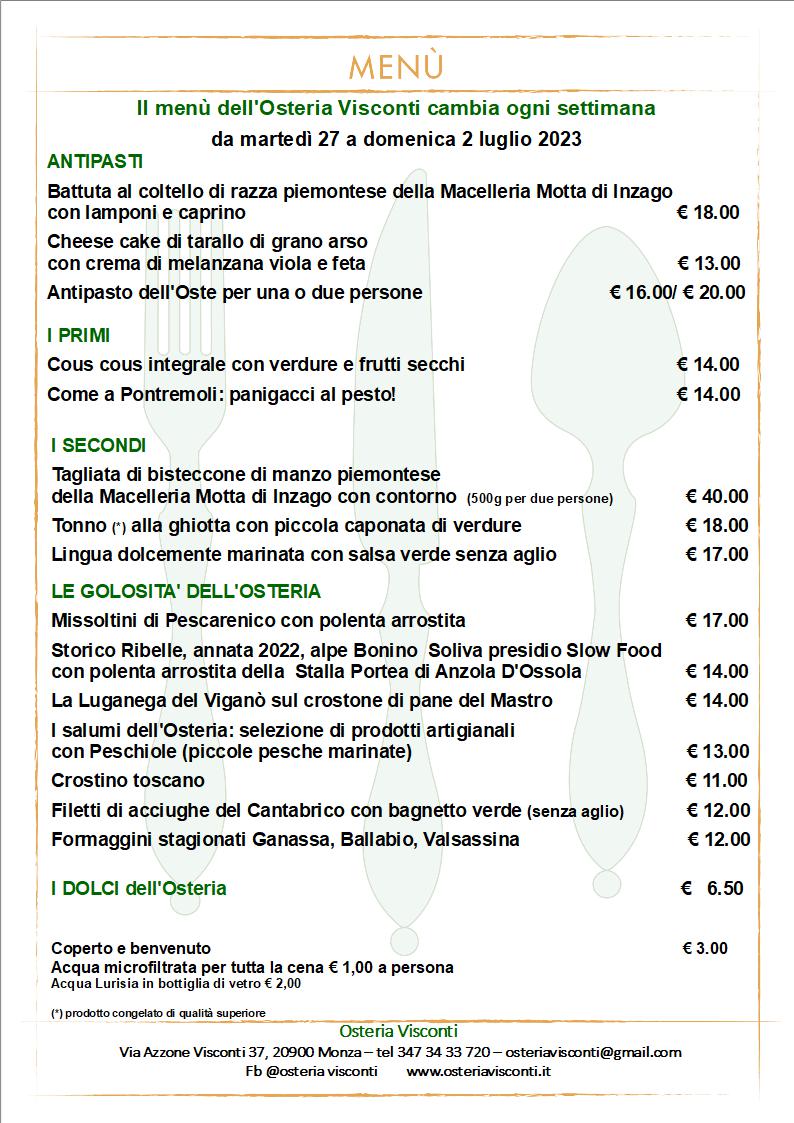 MENÙ

Il menù dell'Osteria Visconti cambia ogni settimana
da martedì 27 a domenica 2 luglio 2023

ANTIPASTI

Battuta al coltello di razza piemontese della Macelleria Motta di Inzago con lamponi e caprino € 18.00

Cheese cake di tarallo di grano arso con crema di melanzana viola e feta € 13.00

Antipasto dell'Oste per una o due persone € 16.00/ € 20.00

I PRIMI

Cous cous integrale con verdure e frutti secchi € 14.00

Come a Pontremoli: panigacci al pesto! € 14.00

I SECONDI

Tagliata di bisteccone di manzo piemontese della Macelleria Motta di Inzago con contorno (500g per due persone) € 40.00

Tonno (*) alla ghiotta con piccola caponata di verdure € 18.00

Lingua dolcemente marinata con salsa verde senza aglio € 17.00

LE GOLOSITA' DELL'OSTERIA

Missoltini di Pescarenico con polenta arrostita € 17.00

Storico Ribelle, annata 2022, alpe Bonino Soliva presidio Slow Food con polenta arrostita della Stalla Portea di Anzola D'Ossola € 14.00

La Luganega del Viganò sul crostone di pane del Mastro € 14.00

I salumi dell'Osteria: selezione di prodotti artigianali con Peschiole (piccole pesche marinate) € 13.00

Crostino toscano € 11.00

Filetti di acciughe del Cantabrico con bagnetto verde (senza aglio) € 12.00

Formaggini stagionati Ganassa, Ballabio, Valsassina € 12.00

I DOLCI dell'Osteria € 6.50

Coperto e benvenuto € 3.00
Acqua microfiltrata per tutta la cena € 1,00 a persona
Acqua Lurisia in bottiglia di vetro € 2,00

(*) prodotto congelato di qualità superiore

Osteria Visconti
Via Azzone Visconti 37, 20900 Monza – tel 347 34 33 720 – osteriavisconti@gmail.com
Fb @osteria visconti www.osteriavisconti.it